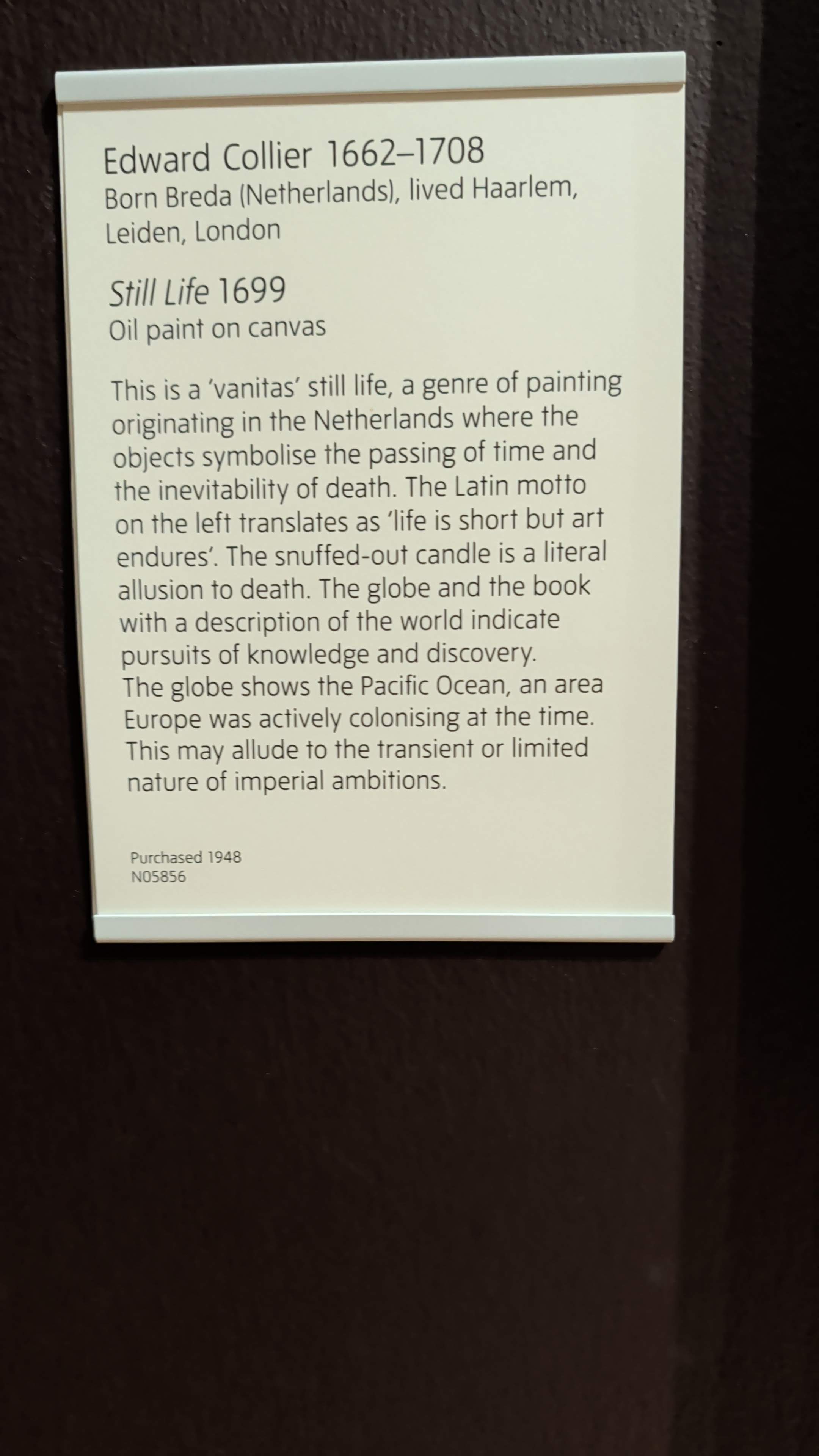 Edward Collier 1662–1708
Born Breda (Netherlands), lived Haarlem, Leiden, London

Still Life 1699
Oil paint on canvas

This is a 'vanitas' still life, a genre of painting originating in the Netherlands where the objects symbolise the passing of time and the inevitability of death. The Latin motto on the left translates as 'life is short but art endures'. The snuffed-out candle is a literal allusion to death. The globe and the book with a description of the world indicate pursuits of knowledge and discovery.
The globe shows the Pacific Ocean, an area Europe was actively colonising at the time. This may allude to the transient or limited nature of imperial ambitions.

Purchased 1948
N05856